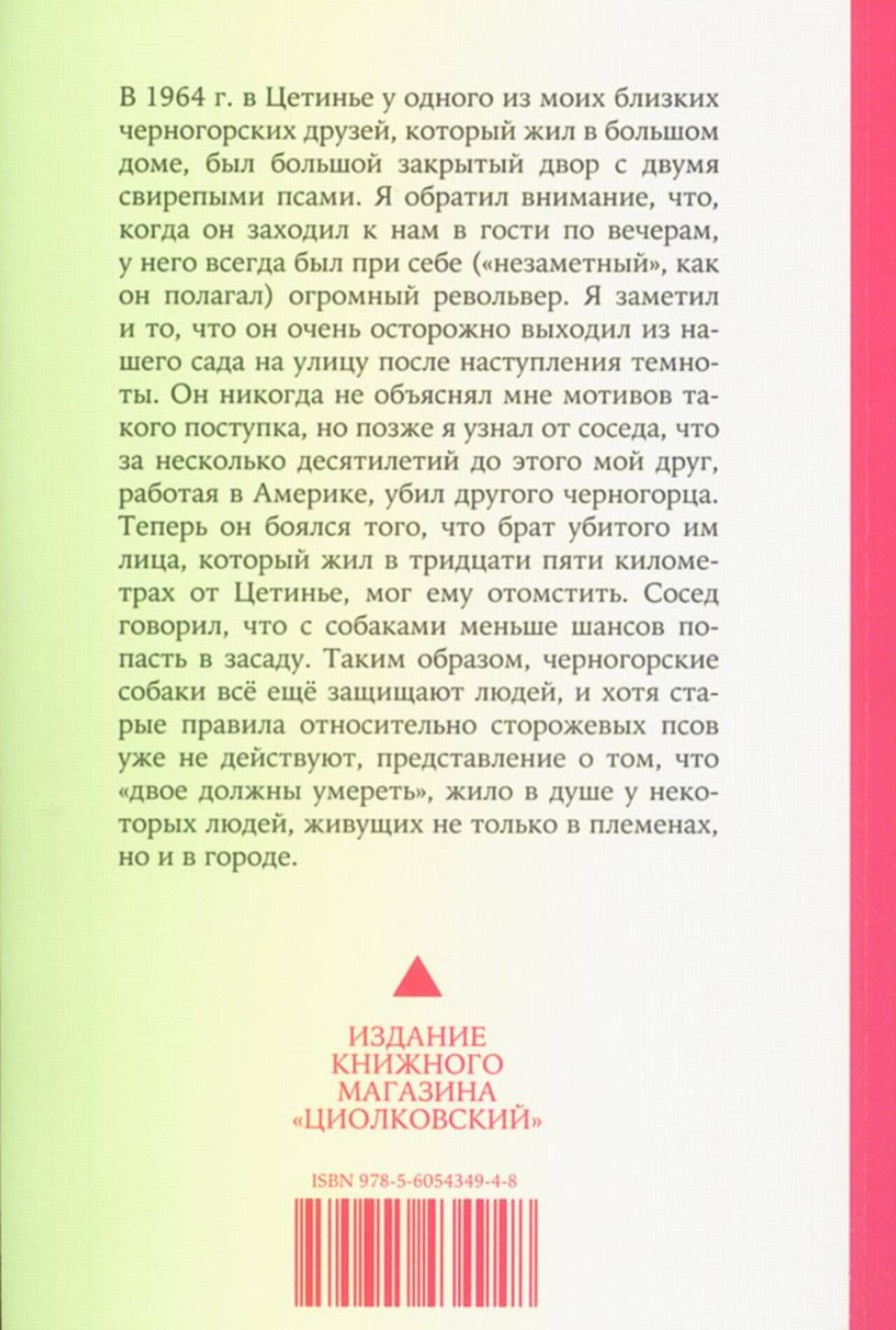 В 1964 г. в Цетинье у одного из моих близких черногорских друзей, который жил в большом доме, был большой закрытый двор с двумя свирепыми псами. Я обратил внимание, что, когда он заходил к нам в гости по вечерам, у него всегда был при себе («незаметный», как он полагал) огромный револьвер. Я заметил и то, что он очень осторожно выходил из нашего сада на улицу после наступления темноты. Он никогда не объяснял мне мотивов такого поступка, но позже я узнал от соседа, что за несколько десятилетий до этого мой друг, работая в Америке, убил другого черногорца. Теперь он боялся того, что брат убитого им лица, который жил в тридцати пяти километрах от Цетинье, мог ему отомстить. Сосед говорил, что с собаками меньше шансов попасть в засаду. Таким образом, черногорские собаки всё ещё защищают людей, и хотя старые правила относительно сторожевых псов уже не действуют, представление о том, что «двое должны умереть», жило в душе у некоторых людей, живущих не только в племенах, но и в городе.

ИЗДАНИЕ КНИЖНОГО МАГАЗИНА «ЦИОЛКОВСКИЙ»

ISBN 978-5-6054349-4-8